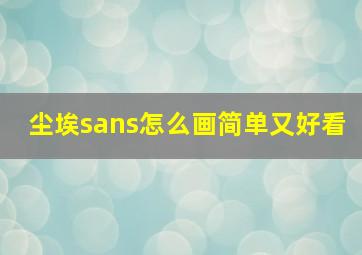 尘埃sans怎么画简单又好看